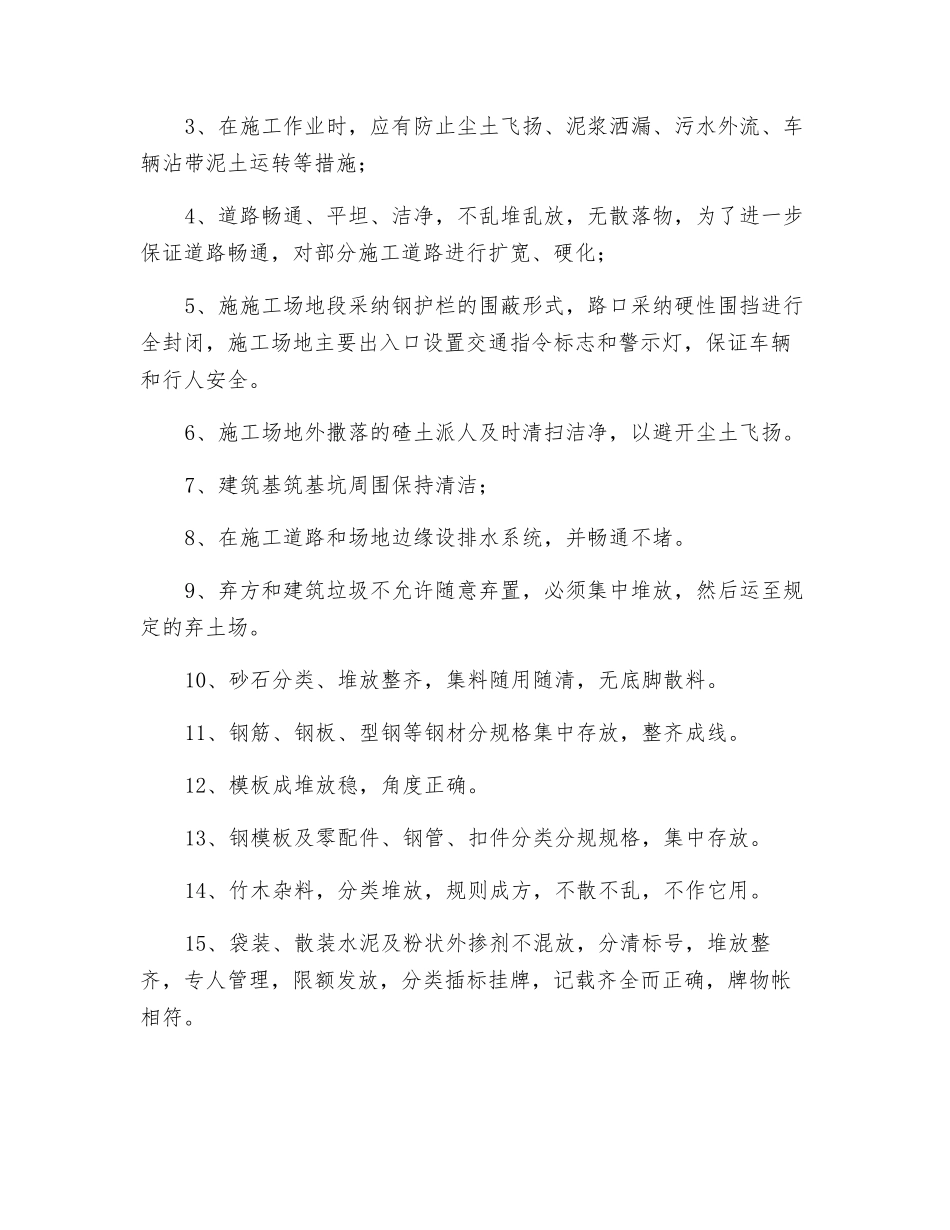 3、在施工作业时，应有防止尘土飞扬、泥浆洒漏、污水外流、车辆沾带泥土运转等措施；

4、道路畅通、平坦、洁净，不乱堆乱放，无散落物，为了进一步保证道路畅通，对部分施工道路进行扩宽、硬化；

5、施施工场地段采纳钢护栏的围蔽形式，路口采纳硬性围挡进行全封闭，施工场地主要出入口设置交通指令标志和警示灯，保证车辆和行人安全。

6、施工场地外撒落的碴土派人及时清扫洁净，以避开尘土飞扬。

7、建筑基筑基坑周围保持清洁；

8、在施工道路和场地边缘设排水系统，并畅通不堵。

9、弃方和建筑垃圾不允许随意弃置，必须集中堆放，然后运至规定的弃土场。

10、砂石分类、堆放整齐，集料随用随清，无底脚散料。

11、钢筋、钢板、型钢等钢材分规格集中存放，整齐成线。

12、模板成堆放稳，角度正确。

13、钢模板及零配件、钢管、扣件分类分规规格，集中存放。

14、竹木杂料，分类堆放，规则成方，不散不乱，不作它用。

15、袋装、散装水泥及粉状外掺剂不混放，分清标号，堆放整齐，专人管理，限额发放，分类插标挂牌，记载齐全而正确，牌物帐相符。